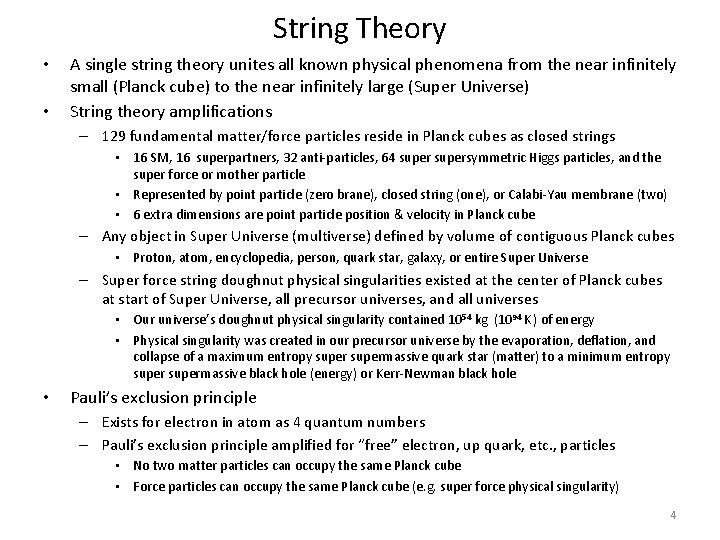 String Theory

• A single string theory unites all known physical phenomena from the near infinitely small (Planck cube) to the near infinitely large (Super Universe)

• String theory amplifications

– 129 fundamental matter/force particles reside in Planck cubes as closed strings

▪ 16 SM, 16 superpartners, 32 anti-particles, 64 super supersymmetric Higgs particles, and the super force or mother particle

▪ Represented by point particle (zero brane), closed string (one), or Calabi-Yau membrane (two)

▪ 6 extra dimensions are point particle position & velocity in Planck cube

– Any object in Super Universe (multiverse) defined by volume of contiguous Planck cubes

▪ Proton, atom, encyclopedia, person, quark star, galaxy, or entire Super Universe

– Super force string doughnut physical singularities existed at the center of Planck cubes at start of Super Universe, all precursor universes, and all universes

▪ Our universe's doughnut physical singularity contained $10^{54}$ kg ($10^{94}$ K) of energy

▪ Physical singularity was created in our precursor universe by the evaporation, deflation, and collapse of a maximum entropy super supermassive quark star (matter) to a minimum entropy super supermassive black hole (energy) or Kerr-Newman black hole

• Pauli's exclusion principle

– Exists for electron in atom as 4 quantum numbers

– Pauli's exclusion principle amplified for "free" electron, up quark, etc., particles

▪ No two matter particles can occupy the same Planck cube

▪ Force particles can occupy the same Planck cube (e.g. super force physical singularity)

4